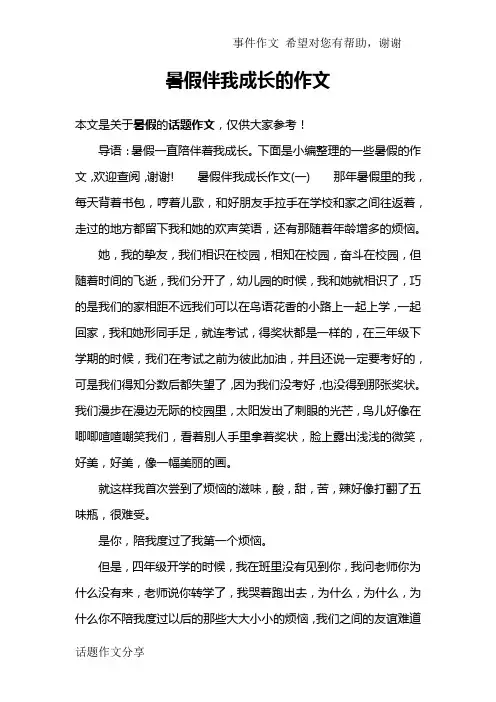 事件作文 希望对您有帮助，谢谢

暑假伴我成长的作文

本文是关于暑假的话题作文，仅供大家参考！

导语：暑假一直陪伴着我成长。下面是小编整理的一些暑假的作文，欢迎查阅，谢谢！ 暑假伴我成长作文(一) 那年暑假里的我，每天背着书包，哼着儿歌，和好朋友手拉手在学校和家之间往返着，走过的地方都留下我和她的欢声笑语，还有那随着年龄增多的烦恼。

她，我的挚友，我们相识在校园，相知在校园，奋斗在校园，但随着时间的飞逝，我们分开了，幼儿园的时候，我和她就相识了，巧的是我们的家相距不远我们可以在鸟语花香的小路上一起上学，一起回家，我和她形同手足，就连考试，得奖状都是一样的，在三年级下学期的时候，我们在考试之前为彼此加油，并且还说一定要考好的，可是我们得知分数后都失望了，因为我们没考好，也没得到那张奖状。我们漫步在漫边无际的校园里，太阳发出了刺眼的光芒，鸟儿好像在唧唧喳喳嘲笑我们，看着别人手里拿着奖状，脸上露出浅浅的微笑，好美，好美，像一幅美丽的画。

就这样我首次尝到了烦恼的滋味，酸，甜，苦，辣好像打翻了五味瓶，很难受。

是你，陪我度过了我第一个烦恼。

但是，四年级开学的时候，我在班里没有见到你，我问老师你为什么没有来，老师说你转学了，我哭着跑出去，为什么，为什么，为什么你不陪我度过以后的那些大大小小的烦恼，我们之间的友谊难道

话题作文分享